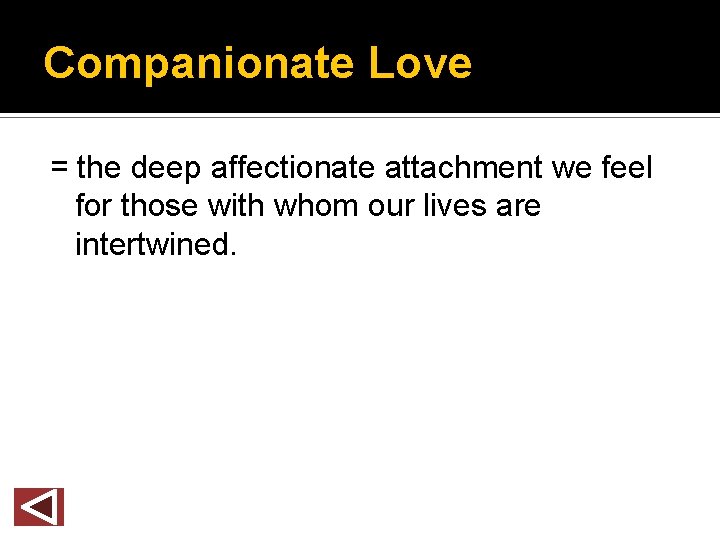 Companionate Love

= the deep affectionate attachment we feel for those with whom our lives are intertwined.